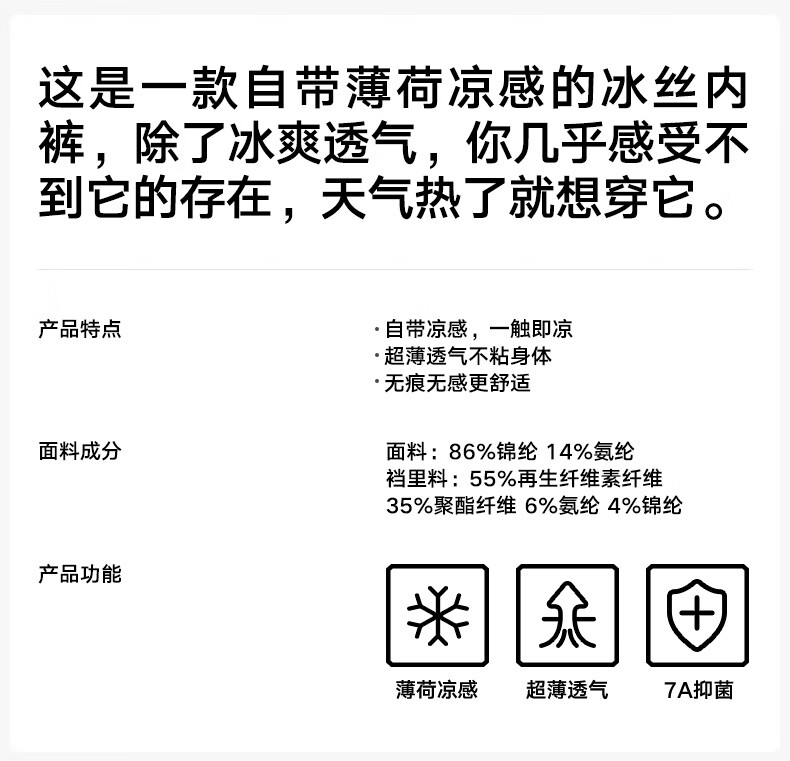 这是一款自带薄荷凉感的冰丝内裤，除了冰爽透气，你几乎感受不到它的存在，天气热了就想穿它。

产品特点

• 自带凉感，一触即凉
• 超薄透气不粘身体
• 无痕无感更舒适

面料成分

面料：86%锦纶 14%氨纶
裆里料：55%再生纤维素纤维
35%聚酯纤维 6%氨纶 4%锦纶

产品功能

薄荷凉感

超薄透气

7A抑菌